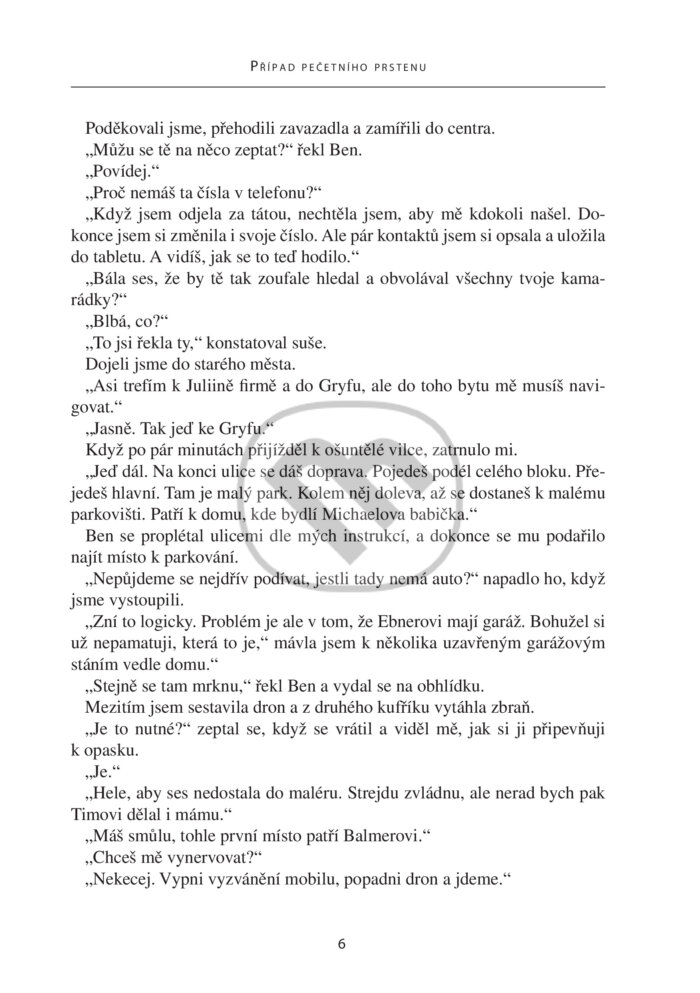 Případ pečetního prstenu

Poděkovali jsme, přehodili zavazadla a zamířili do centra.

„Můžu se tě na něco zeptat?“ řekl Ben.

„Povídej.“

„Proč nemáš ta čísla v telefonu?“

„Když jsem odjela za tátou, nechtěla jsem, aby mě kdokoli našel. Dokonce jsem si změnila i svoje číslo. Ale pár kontaktů jsem si opsala a uložila do tabletu. A vidíš, jak se to teď hodilo.“

„Bála ses, že by tě tak zoufale hledal a obvolával všechny tvoje kamarádky?“

„Blbá, co?“

„To jsi řekla ty,“ konstatoval suše.

Dojeli jsme do starého města.

„Asi trefím k Juliině firmě a do Gryfu, ale do toho bytu mě musíš navigovat.“

„Jasně. Tak jeď ke Gryfu.“

Když po pár minutách přijížděl k ošuntělé vilce, zatrnulo mi.

„Jeď dál. Na konci ulice se dáš doprava. Pojedeš podél celého bloku. Přejedeš hlavní. Tam je malý park. Kolem něj doleva, až se dostaneš k malému parkovišti. Patří k domu, kde bydlí Michaelova babička.“

Ben se proplétal ulicemi dle mých instrukcí, a dokonce se mu podařilo najít místo k parkování.

„Nepůjdeme se nejdřív podívat, jestli tady nemá auto?“ napadlo ho, když jsme vystoupili.

„Zní to logicky. Problém je ale v tom, že Ebnerovi mají garáž. Bohužel si už nepamatuji, která to je,“ mávla jsem k několika uzavřeným garážovým stáním vedle domu.“

„Stejně se tam mrknu,“ řekl Ben a vydal se na obhlídku.

Mezitím jsem sestavila dron a z druhého kufříku vytáhla zbraň.

„Je to nutné?“ zeptal se, když se vrátil a viděl mě, jak si ji připevňuji k opasku.

„Je.“

„Hele, aby ses nedostala do maléru. Strejdu zvládnu, ale nerad bych pak Timovi dělal i mámu.“

„Máš smůlu, tohle první místo patří Balmerovi.“

„Chceš mě vynervovat?“

„Nekecej. Vypni vyzvánění mobilu, popadni dron a jdeme.“

6